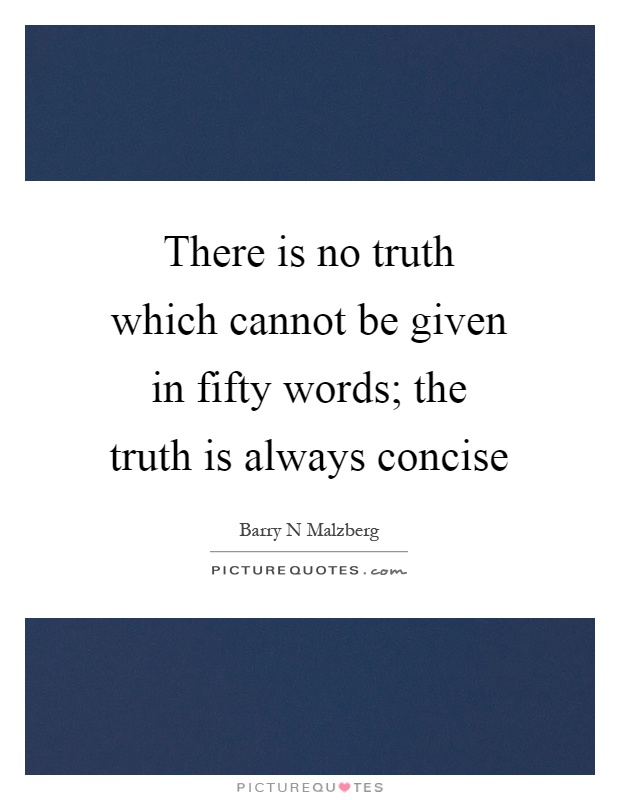 There is no truth which cannot be given in fifty words; the truth is always concise

Barry N Malzberg

PICTUREQUOTES.com

PICTUREQUOTES